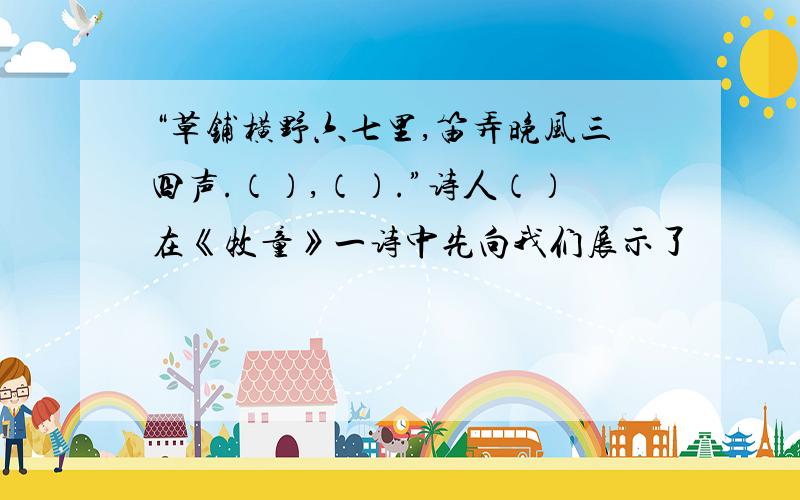 “草铺横野六七里，笛弄晚风三四声.（ ），（ ）.”诗人（ ）在《牧童》一诗中先向我们展示了